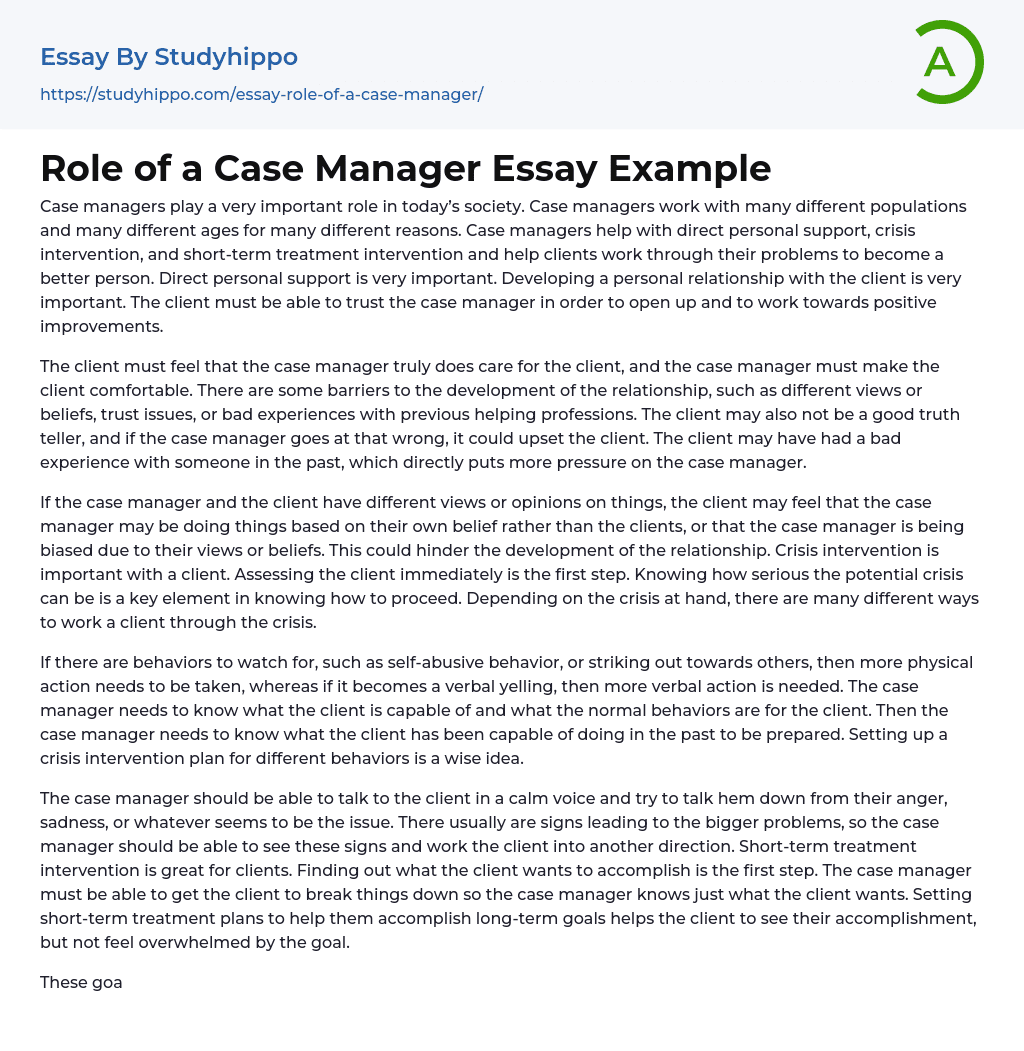 Essay By Studyhippo
https://studyhippo.com/essay-role-of-a-case-manager/

A

Role of a Case Manager Essay Example

Case managers play a very important role in today's society. Case managers work with many different populations and many different ages for many different reasons. Case managers help with direct personal support, crisis intervention, and short-term treatment intervention and help clients work through their problems to become a better person. Direct personal support is very important. Developing a personal relationship with the client is very important. The client must be able to trust the case manager in order to open up and to work towards positive improvements.

The client must feel that the case manager truly does care for the client, and the case manager must make the client comfortable. There are some barriers to the development of the relationship, such as different views or beliefs, trust issues, or bad experiences with previous helping professions. The client may also not be a good truth teller, and if the case manager goes at that wrong, it could upset the client. The client may have had a bad experience with someone in the past, which directly puts more pressure on the case manager.

If the case manager and the client have different views or opinions on things, the client may feel that the case manager may be doing things based on their own belief rather than the clients, or that the case manager is being biased due to their views or beliefs. This could hinder the development of the relationship. Crisis intervention is important with a client. Assessing the client immediately is the first step. Knowing how serious the potential crisis can be is a key element in knowing how to proceed. Depending on the crisis at hand, there are many different ways to work a client through the crisis.

If there are behaviors to watch for, such as self-abusive behavior, or striking out towards others, then more physical action needs to be taken, whereas if it becomes a verbal yelling, then more verbal action is needed. The case manager needs to know what the client is capable of and what the normal behaviors are for the client. Then the case manager needs to know what the client has been capable of doing in the past to be prepared. Setting up a crisis intervention plan for different behaviors is a wise idea.

The case manager should be able to talk to the client in a calm voice and try to talk hem down from their anger, sadness, or whatever seems to be the issue. There usually are signs leading to the bigger problems, so the case manager should be able to see these signs and work the client into another direction. Short-term treatment intervention is great for clients. Finding out what the client wants to accomplish is the first step. The case manager must be able to get the client to break things down so the case manager knows just what the client wants. Setting short-term treatment plans to help them accomplish long-term goals helps the client to see their accomplishment, but not feel overwhelmed by the goal.

These goa